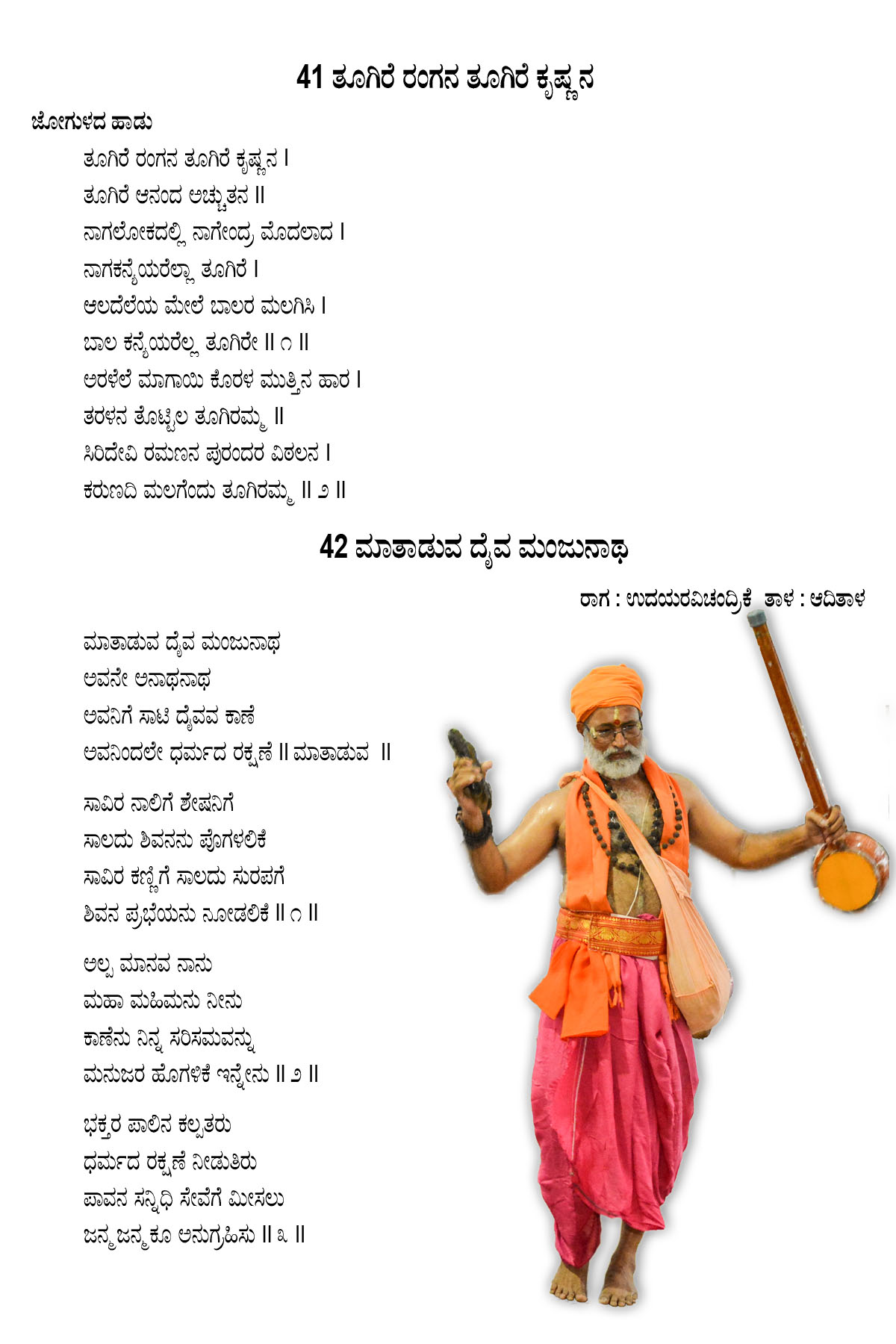 41 ತೂಗಿರೆ ರಂಗನ ತೂಗಿರೆ ಕೃಷ್ಣನ

ಜೋಗುಳದ ಹಾಡು

ತೂಗಿರೆ ರಂಗನ ತೂಗಿರೆ ಕೃಷ್ಣನ ।
ತೂಗಿರೆ ಆನಂದ ಅಚ್ಚುತನ ॥
ನಾಗಲೋಕದಲ್ಲಿ ನಾಗೇಂದ್ರ ಮೊದಲಾದ ।
ನಾಗಕನ್ಯೆಯರೆಲ್ಲಾ ತೂಗಿರೆ ।
ಆಲದೆಲೆಯ ಮೇಲೆ ಬಾಲರ ಮಲಗಿಸಿ ।
ಬಾಲ ಕನ್ಯೆಯರೆಲ್ಲ ತೂಗಿರೇ ॥ ೧ ॥
ಅರಳೆಲೆ ಮಾಗಾಯಿ ಕೊರಳ ಮುತ್ತಿನ ಹಾರ ।
ತರಳನ ತೊಟ್ಟಿಲ ತೂಗಿರಮ್ಮ ॥
ಸಿರಿದೇವಿ ರಮಣನ ಪುರಂದರ ವಿಠಲನ ।
ಕರುಣದಿ ಮಲಗೆಂದು ತೂಗಿರಮ್ಮ ॥ ೨ ॥

42 ಮಾತಾಡುವ ದೈವ ಮಂಜುನಾಥ

ರಾಗ : ಉದಯರವಿಚಂದ್ರಿಕೆ ತಾಳ : ಆದಿತಾಳ

ಮಾತಾಡುವ ದೈವ ಮಂಜುನಾಥ
ಅವನೇ ಅನಾಥನಾಥ
ಅವನಿಗೆ ಸಾಟಿ ದೈವವ ಕಾಣೆ
ಅವನಿಂದಲೇ ಧರ್ಮದ ರಕ್ಷಣೆ ॥ ಮಾತಾಡುವ ॥

ಸಾವಿರ ನಾಲಿಗೆ ಶೇಷನಿಗೆ
ಸಾಲದು ಶಿವನನು ಪೊಗಳಲಿಕೆ
ಸಾವಿರ ಕಣ್ಣಿಗೆ ಸಾಲದು ಸುರಪಗೆ
ಶಿವನ ಪ್ರಭೆಯನು ನೋಡಲಿಕೆ ॥ ೧ ॥

ಅಲ್ಪ ಮಾನವ ನಾನು
ಮಹಾ ಮಹಿಮನು ನೀನು
ಕಾಣೆನು ನಿನ್ನ ಸರಿಸಮವನ್ನು
ಮನುಜರ ಹೊಗಳಿಕೆ ಇನ್ನೇನು ॥ ೨ ॥

ಭಕ್ತರ ಪಾಲಿನ ಕಲ್ಪತರು
ಧರ್ಮದ ರಕ್ಷಣೆ ನೀಡುತಿರು
ಪಾವನ ಸನ್ನಿಧಿ ಸೇವೆಗೆ ಮೀಸಲು
ಜನ್ಮಜನ್ಮಕೂ ಅನುಗ್ರಹಿಸು ॥ ೩ ॥